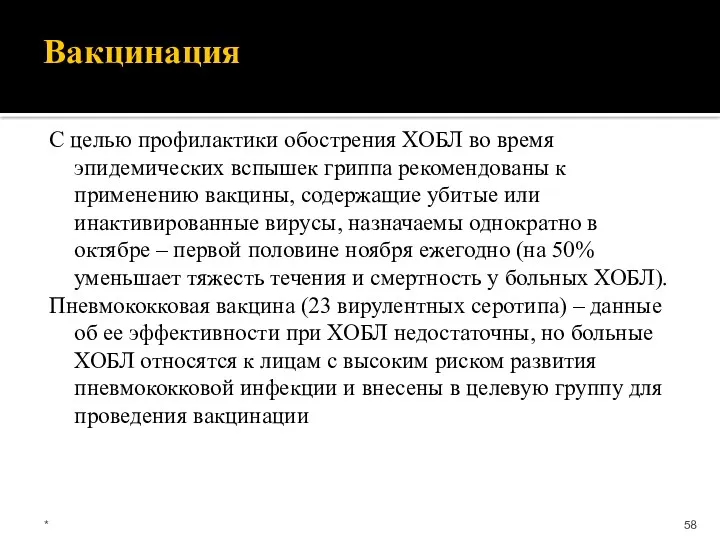 Вакцинация

С целью профилактики обострения ХОБЛ во время эпидемических вспышек гриппа рекомендованы к применению вакцины, содержащие убитые или инактивированные вирусы, назначаемы однократно в октябре – первой половине ноября ежегодно (на 50% уменьшает тяжесть течения и смертность у больных ХОБЛ).

Пневмококковая вакцина (23 вирулентных серотипа) – данные об ее эффективности при ХОБЛ недостаточны, но больные ХОБЛ относятся к лицам с высоким риском развития пневмококковой инфекции и внесены в целевую группу для проведения вакцинации

*

58